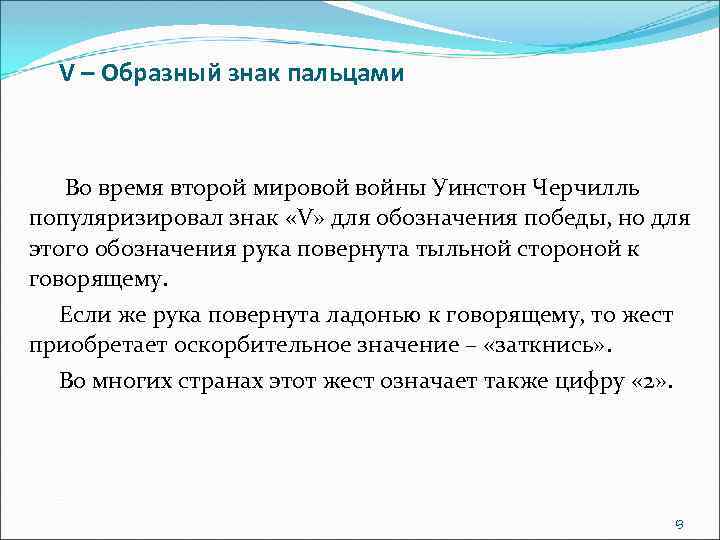 V – Образный знак пальцами

Во время второй мировой войны Уинстон Черчилль популяризировал знак «V» для обозначения победы, но для этого обозначения рука повернута тыльной стороной к говорящему.

Если же рука повернута ладонью к говорящему, то жест приобретает оскорбительное значение – «заткнись».

Во многих странах этот жест означает также цифру «2».

9